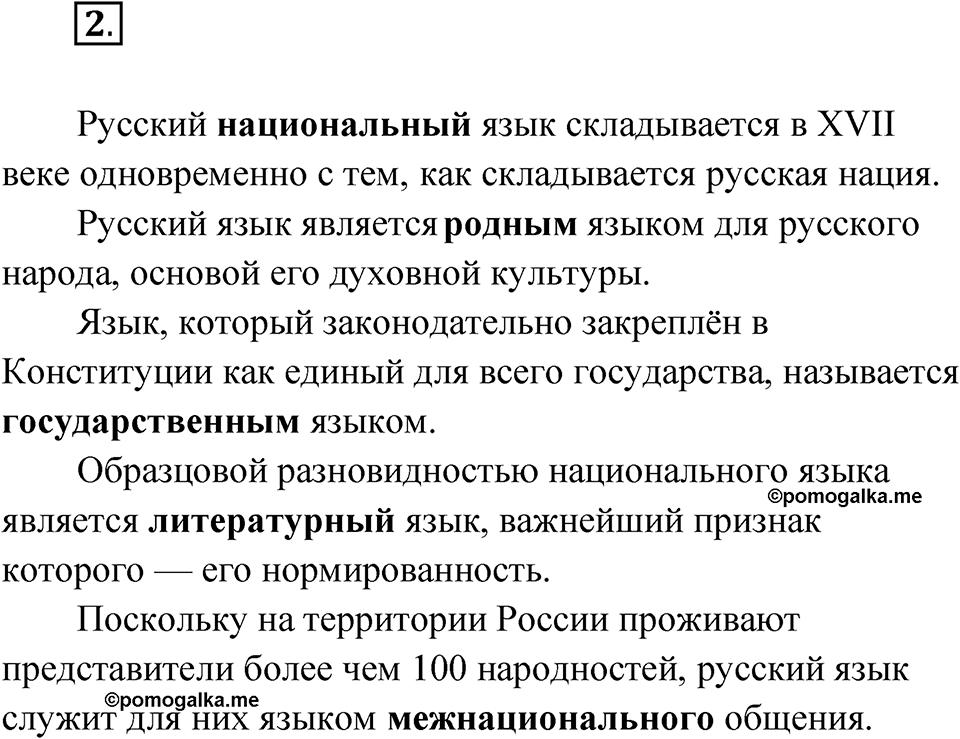 2.

Русский национальный язык складывается в XVII веке одновременно с тем, как складывается русская нация.

Русский язык является родным языком для русского народа, основой его духовной культуры.

Язык, который законодательно закреплён в Конституции как единый для всего государства, называется государственным языком.

Образцовой разновидностью национального языка является литературный язык, важнейший признак которого — его нормированность.

©pomogalka.me

Поскольку на территории России проживают представители более чем 100 народностей, русский язык служит для них языком межнационального общения.

©pomogalka.me